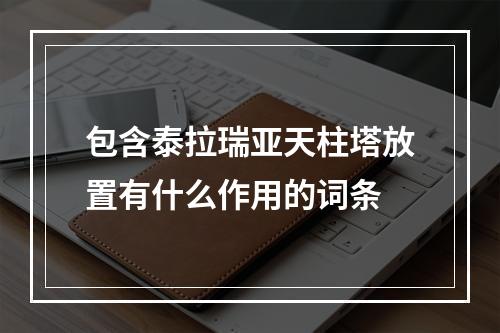 包含泰拉瑞亚天柱塔放置有什么作用的词条